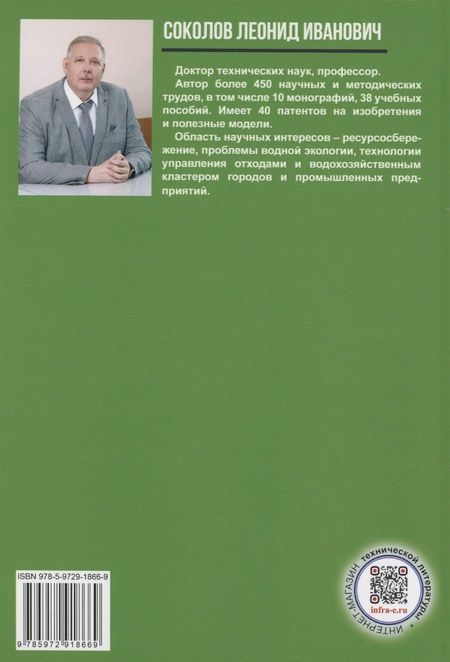 СОКОЛОВ ЛЕОНИД ИВАНОВИЧ

Доктор технических наук, профессор.

Автор более 450 научных и методических трудов, в том числе 10 монографий, 38 учебных пособий. Имеет 40 патентов на изобретения и полезные модели.

Область научных интересов – ресурсосбережение, проблемы водной экологии, технологии управления отходами и водохозяйственным кластером городов и промышленных предприятий.

ISBN 978-5-9729-1866-9

9 785972 918669

ИНТЕРНЕТ-МАГАЗИН технической литературы

infra-e.ru